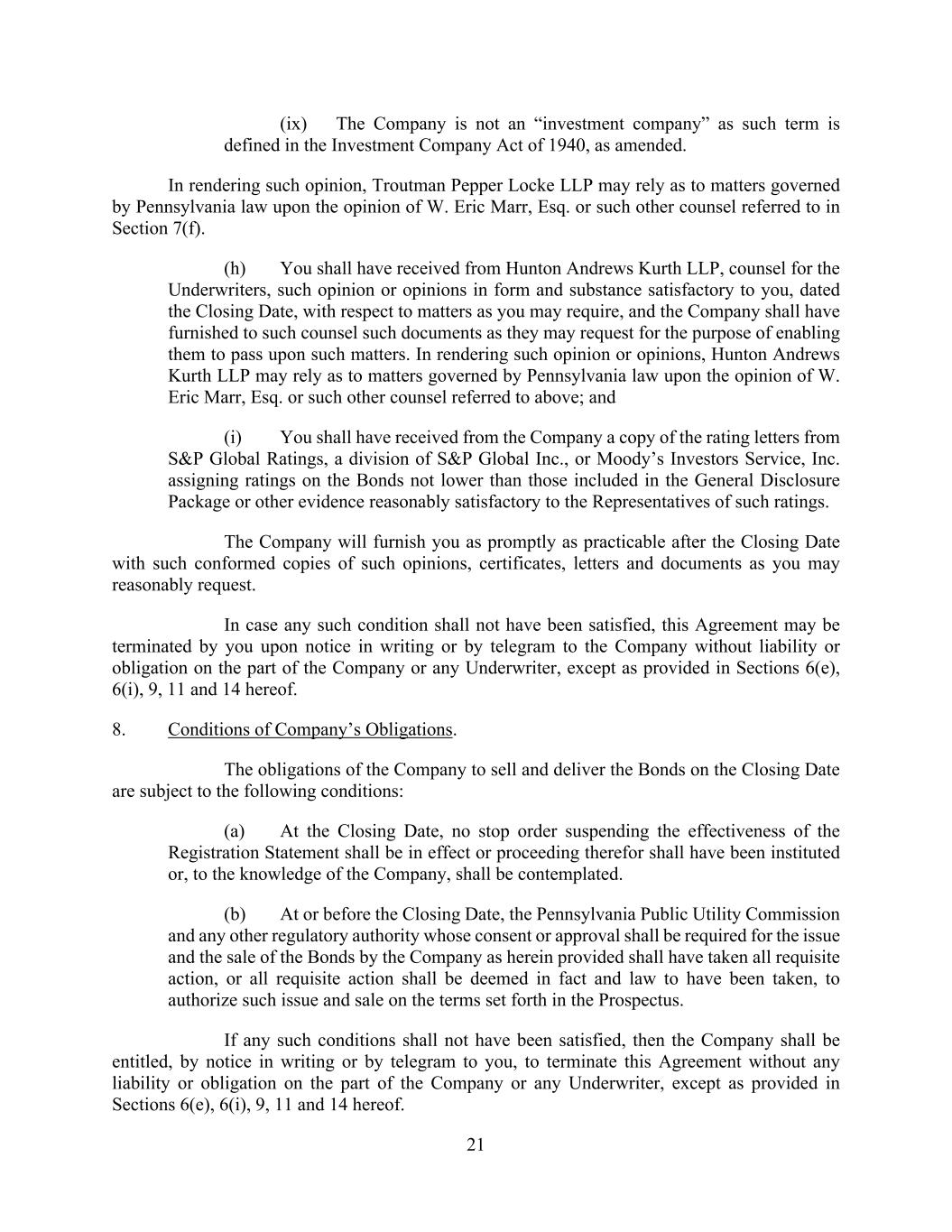 (ix) The Company is not an “investment company” as such term is defined in the Investment Company Act of 1940, as amended.

In rendering such opinion, Troutman Pepper Locke LLP may rely as to matters governed by Pennsylvania law upon the opinion of W. Eric Marr, Esq. or such other counsel referred to in Section 7(f).

(h) You shall have received from Hunton Andrews Kurth LLP, counsel for the Underwriters, such opinion or opinions in form and substance satisfactory to you, dated the Closing Date, with respect to matters as you may require, and the Company shall have furnished to such counsel such documents as they may request for the purpose of enabling them to pass upon such matters. In rendering such opinion or opinions, Hunton Andrews Kurth LLP may rely as to matters governed by Pennsylvania law upon the opinion of W. Eric Marr, Esq. or such other counsel referred to above; and

(i) You shall have received from the Company a copy of the rating letters from S&P Global Ratings, a division of S&P Global Inc., or Moody’s Investors Service, Inc. assigning ratings on the Bonds not lower than those included in the General Disclosure Package or other evidence reasonably satisfactory to the Representatives of such ratings.

The Company will furnish you as promptly as practicable after the Closing Date with such conformed copies of such opinions, certificates, letters and documents as you may reasonably request.

In case any such condition shall not have been satisfied, this Agreement may be terminated by you upon notice in writing or by telegram to the Company without liability or obligation on the part of the Company or any Underwriter, except as provided in Sections 6(e), 6(i), 9, 11 and 14 hereof.

8. Conditions of Company’s Obligations.

The obligations of the Company to sell and deliver the Bonds on the Closing Date are subject to the following conditions:

(a) At the Closing Date, no stop order suspending the effectiveness of the Registration Statement shall be in effect or proceeding therefor shall have been instituted or, to the knowledge of the Company, shall be contemplated.

(b) At or before the Closing Date, the Pennsylvania Public Utility Commission and any other regulatory authority whose consent or approval shall be required for the issue and the sale of the Bonds by the Company as herein provided shall have taken all requisite action, or all requisite action shall be deemed in fact and law to have been taken, to authorize such issue and sale on the terms set forth in the Prospectus.

If any such conditions shall not have been satisfied, then the Company shall be entitled, by notice in writing or by telegram to you, to terminate this Agreement without any liability or obligation on the part of the Company or any Underwriter, except as provided in Sections 6(e), 6(i), 9, 11 and 14 hereof.

21